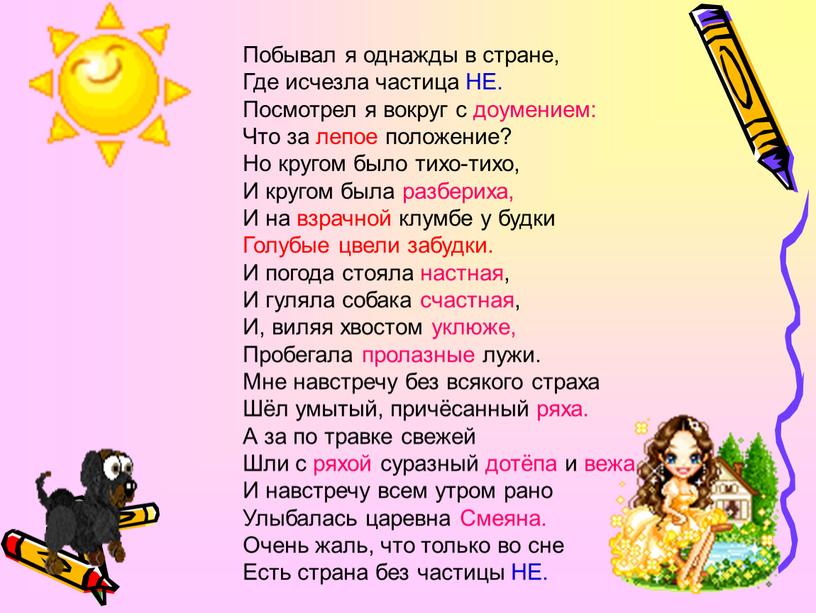 Побывал я однажды в стране,
Где исчезла частица НЕ.
Посмотрел я вокруг с доумением:
Что за лепое положение?
Но кругом было тихо-тихо,
И кругом была разбериха,
И на взрачной клумбе у будки
Голубые цвели забудки.
И погода стояла настная,
И гуляла собака счастная,
И, виляя хвостом уклюже,
Пробегала пролазные лужи.
Мне навстречу без всякого страха
Шёл умытый, причёсанный ряха.
А за по травке свежей
Шли с ряхой суразный дотёпа и вежа
И навстречу всем утром рано
Улыбалась царевна Смеяна.
Очень жаль, что только во сне
Есть страна без частицы НЕ.